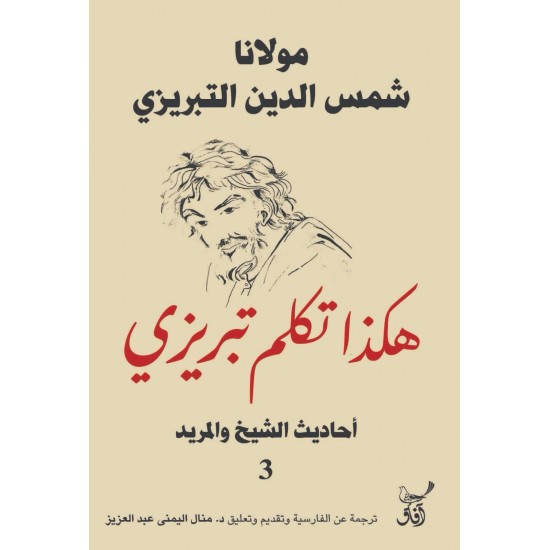 مولانا
شمس الدين التبريزي

هكذا تكلم تبريزي

أحاديث الشيخ والمريد
3

آفاق

ترجمة عن الفارسية وتقديم وتعليق د. منال اليمنى عبد العزيز